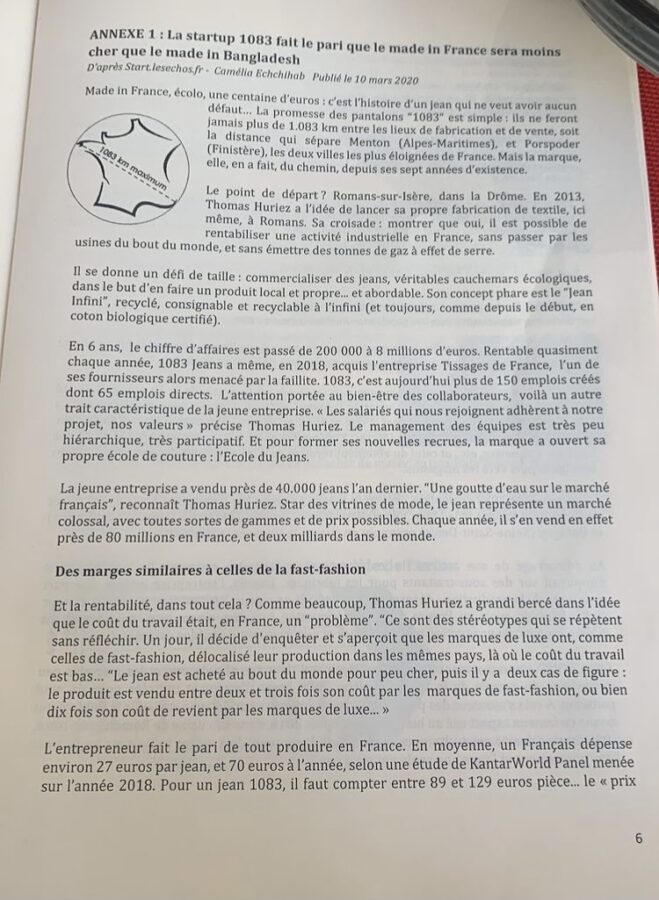 ANNEXE 1 : La startup 1083 fait le pari que le made in France sera moins cher que le made in Bangladesh
D'après Start.lesechos.fr - Camélia Echchihab Publié le 10 mars 2020

Made in France, écolo, une centaine d'euros : c'est l'histoire d'un jean qui ne veut avoir aucun défaut... La promesse des pantalons "1083" est simple : ils ne feront jamais plus de 1.083 km entre les lieux de fabrication et de vente, soit la distance qui sépare Menton (Alpes-Maritimes), et Porspoder (Finistère), les deux villes les plus éloignées de France. Mais la marque, elle, en a fait, du chemin, depuis ses sept années d'existence.

1083 km maximum

Le point de départ ? Romans-sur-Isère, dans la Drôme. En 2013, Thomas Huriez a l'idée de lancer sa propre fabrication de textile, ici même, à Romans. Sa croisade : montrer que oui, il est possible de rentabiliser une activité industrielle en France, sans passer par les usines du bout du monde, et sans émettre des tonnes de gaz à effet de serre.

Il se donne un défi de taille : commercialiser des jeans, véritables cauchemars écologiques, dans le but d'en faire un produit local et propre... et abordable. Son concept phare est le "Jean Infini", recyclé, consignable et recyclable à l'infini (et toujours, comme depuis le début, en coton biologique certifié).

En 6 ans, le chiffre d'affaires est passé de 200 000 à 8 millions d'euros. Rentable quasiment chaque année, 1083 Jeans a même, en 2018, acquis l'entreprise Tissages de France, l'un de ses fournisseurs alors menacé par la faillite. 1083, c'est aujourd'hui plus de 150 emplois créés dont 65 emplois directs. L'attention portée au bien-être des collaborateurs, voilà un autre trait caractéristique de la jeune entreprise. « Les salariés qui nous rejoignent adhèrent à notre projet, nos valeurs » précise Thomas Huriez. Le management des équipes est très peu hiérarchique, très participatif. Et pour former ses nouvelles recrues, la marque a ouvert sa propre école de couture : l'Ecole du Jeans.

La jeune entreprise a vendu près de 40.000 jeans l'an dernier. "Une goutte d'eau sur le marché français", reconnaît Thomas Huriez. Star des vitrines de mode, le jean représente un marché colossal, avec toutes sortes de gammes et de prix possibles. Chaque année, il s'en vend en effet près de 80 millions en France, et deux milliards dans le monde.

Des marges similaires à celles de la fast-fashion

Et la rentabilité, dans tout cela ? Comme beaucoup, Thomas Huriez a grandi bercé dans l'idée que le coût du travail était, en France, un "problème". "Ce sont des stéréotypes qui se répètent sans réfléchir. Un jour, il décide d'enquêter et s'aperçoit que les marques de luxe ont, comme celles de fast-fashion, délocalisé leur production dans les mêmes pays, là où le coût du travail est bas... "Le jean est acheté au bout du monde pour peu cher, puis il y a deux cas de figure : le produit est vendu entre deux et trois fois son coût par les marques de fast-fashion, ou bien dix fois son coût de revient par les marques de luxe... »

L'entrepreneur fait le pari de tout produire en France. En moyenne, un Français dépense environ 27 euros par jean, et 70 euros à l'année, selon une étude de KantarWorld Panel menée sur l'année 2018. Pour un jean 1083, il faut compter entre 89 et 129 euros pièce... le « prix

6